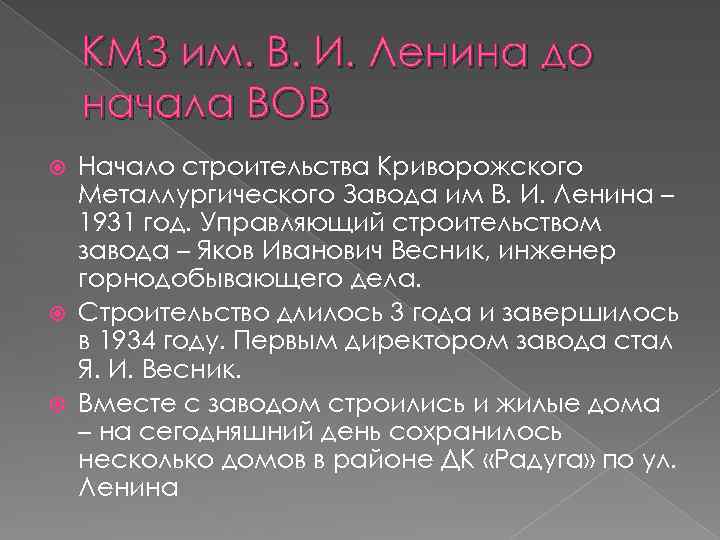 КМЗ им. В. И. Ленина до начала ВОВ

Начало строительства Криворожского Металлургического Завода им В. И. Ленина – 1931 год. Управляющий строительством завода – Яков Иванович Весник, инженер горнодобывающего дела.

Строительство длилось 3 года и завершилось в 1934 году. Первым директором завода стал Я. И. Весник.

Вместе с заводом строились и жилые дома – на сегодняшний день сохранилось несколько домов в районе ДК «Радуга» по ул. Ленина